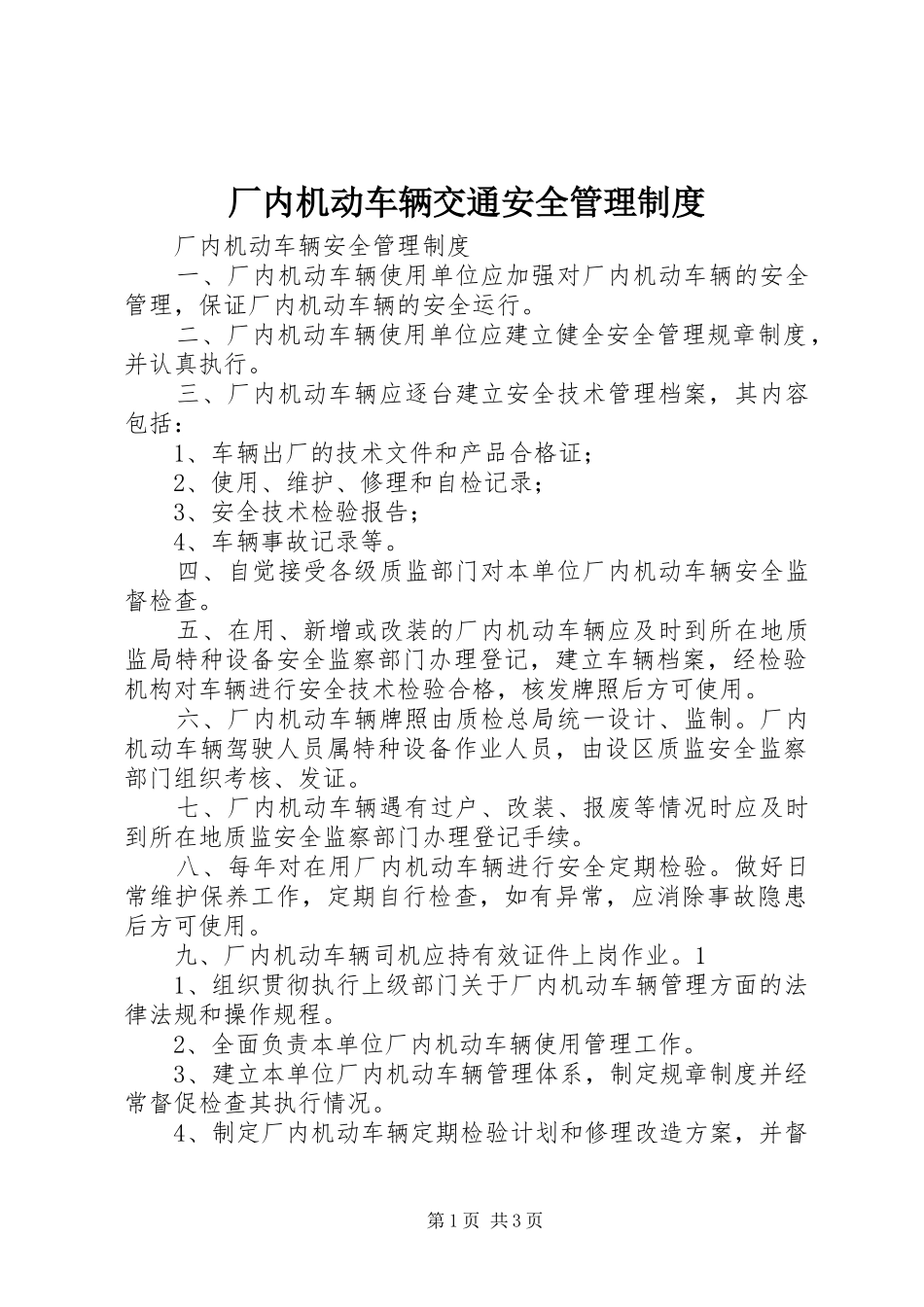 厂内机动车辆交通安全管理制度

厂内机动车辆安全管理制度

一、厂内机动车辆使用单位应加强对厂内机动车辆的安全管理，保证厂内机动车辆的安全运行。

二、厂内机动车辆使用单位应建立健全安全管理规章制度，并认真执行。

三、厂内机动车辆应逐台建立安全技术管理档案，其内容包括：

1、车辆出厂的技术文件和产品合格证；

2、使用、维护、修理和自检记录；

3、安全技术检验报告；

4、车辆事故记录等。

四、自觉接受各级质监部门对本单位厂内机动车辆安全监督检查。

五、在用、新增或改装的厂内机动车辆应及时到所在地质监局特种设备安全监察部门办理登记，建立车辆档案，经检验机构对车辆进行安全技术检验合格，核发牌照后方可使用。

六、厂内机动车辆牌照由质检总局统一设计、监制。厂内机动车辆驾驶人员属特种设备作业人员，由设区质监安全监察部门组织考核、发证。

七、厂内机动车辆遇有过户、改装、报废等情况时应及时到所在地质监安全监察部门办理登记手续。

八、每年对在用厂内机动车辆进行安全定期检验。做好日常维护保养工作，定期自行检查，如有异常，应消除事故隐患后方可使用。

九、厂内机动车辆司机应持有效证件上岗作业。1

1、组织贯彻执行上级部门关于厂内机动车辆管理方面的法律法规和操作规程。

2、全面负责本单位厂内机动车辆使用管理工作。

3、建立本单位厂内机动车辆管理体系，制定规章制度并经常督促检查其执行情况。

4、制定厂内机动车辆定期检验计划和修理改造方案，并督

第1页 共3页